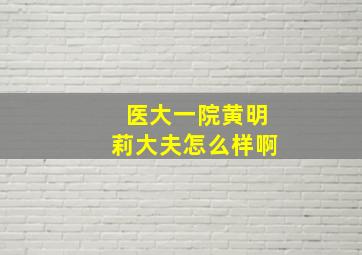 医大一院黄明莉大夫怎么样啊